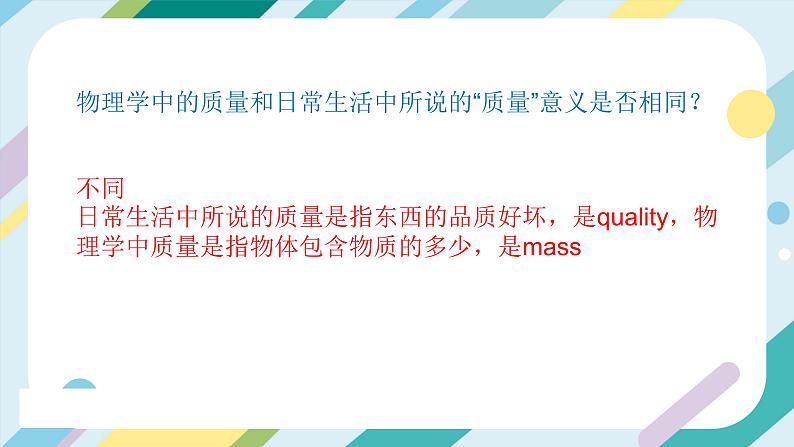 物理学中的质量和日常生活中所说的“质量”意义是否相同？

不同
日常生活中所说的质量是指东西的品质好坏，是quality，物理学中质量是指物体包含物质的多少，是mass